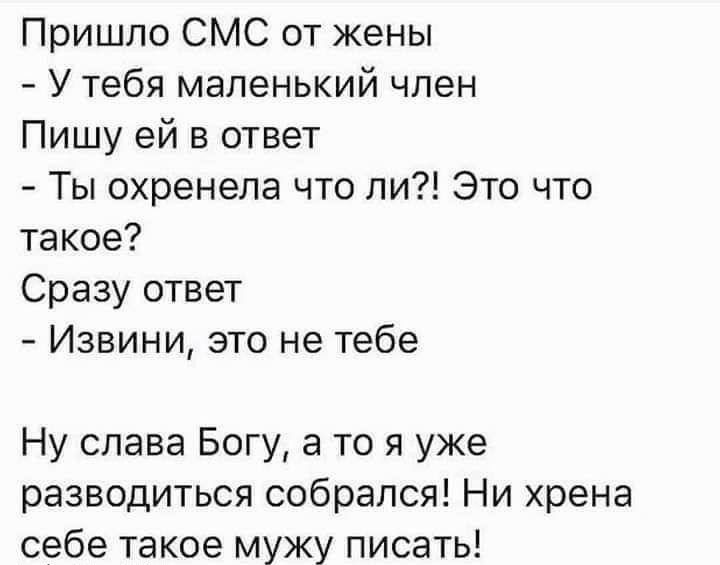 Пришло СМС от жены
- У тебя маленький член
Пишу ей в ответ
- Ты охренела что ли?! Это что такое?
Сразу ответ
- Извини, это не тебе

Ну слава Богу, а то я уже разводиться собрался! Ни хрена себе такое мужу писать!